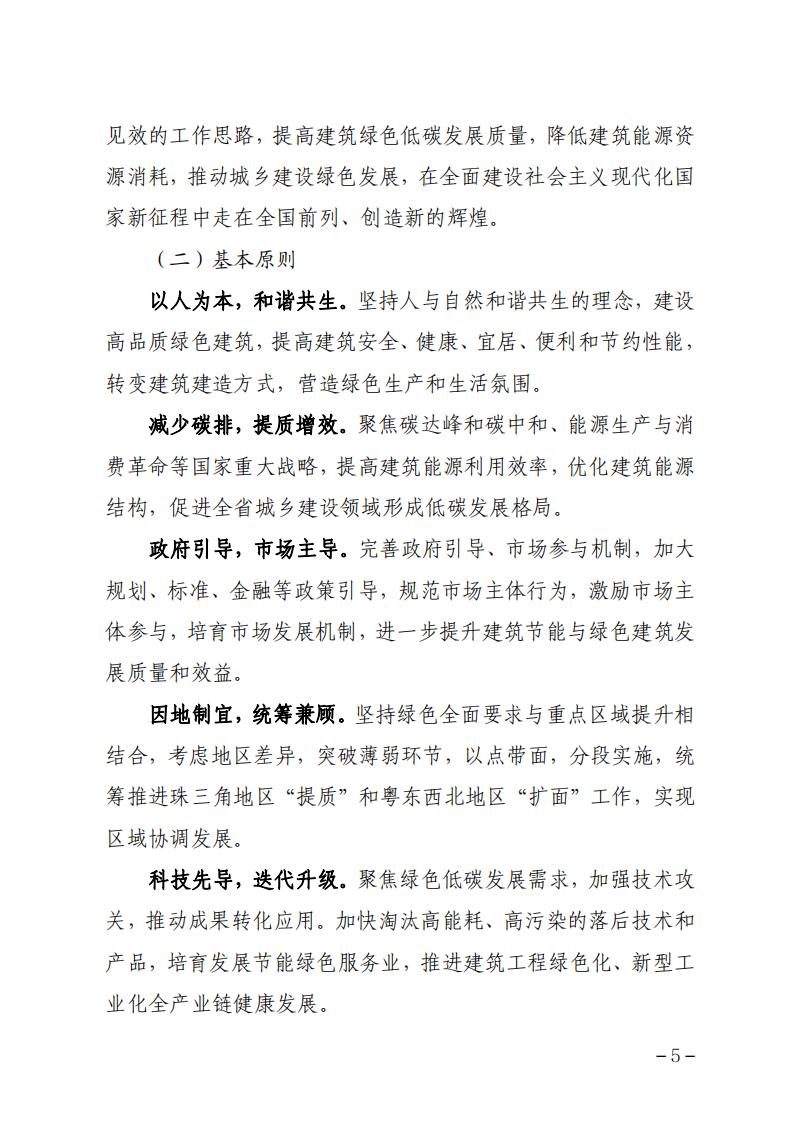 见效的工作思路，提高建筑绿色低碳发展质量，降低建筑能源资源消耗，推动城乡建设绿色发展，在全面建设社会主义现代化国家新征程中走在全国前列、创造新的辉煌。

（二）基本原则

以人为本，和谐共生。坚持人与自然和谐共生的理念，建设高品质绿色建筑，提高建筑安全、健康、宜居、便利和节约性能，转变建筑建造方式，营造绿色生产和生活氛围。

减少碳排，提质增效。聚焦碳达峰和碳中和、能源生产与消费革命等国家重大战略，提高建筑能源利用效率，优化建筑能源结构，促进全省城乡建设领域形成低碳发展格局。

政府引导，市场主导。完善政府引导、市场参与机制，加大规划、标准、金融等政策引导，规范市场主体行为，激励市场主体参与，培育市场发展机制，进一步提升建筑节能与绿色建筑发展质量和效益。

因地制宜，统筹兼顾。坚持绿色全面要求与重点区域提升相结合，考虑地区差异，突破薄弱环节，以点带面，分段实施，统筹推进珠三角地区“提质”和粤东西北地区“扩面”工作，实现区域协调发展。

科技先导，迭代升级。聚焦绿色低碳发展需求，加强技术攻关，推动成果转化应用。加快淘汰高能耗、高污染的落后技术和产品，培育发展节能绿色服务业，推进建筑工程绿色化、新型工业化全产业链健康发展。

－5－